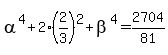 $\alpha^4 + 2 \cdot \left(\frac{2}{3}\right)^2 + \beta^4 = \frac{2704}{81}$